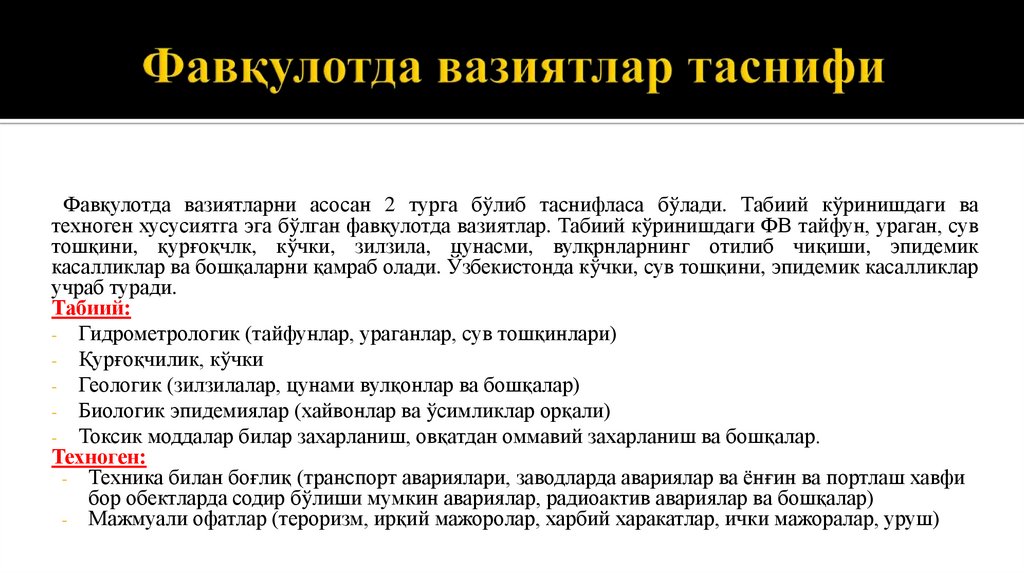 Фавқулотда вазиятлар таснифи

Фавқулотда вазиятларни асосан 2 турга бўлиб таснифласа бўлади. Табиий кўринишдаги ва техноген хусусиятга эга бўлган фавқулотда вазиятлар. Табиий кўринишдаги ФВ тайфун, ураган, сув тошқини, қурғоқчлк, кўчки, зилзила, цунасми, вулкрнларнинг отилиб чиқиши, эпидемик касалликлар ва бошқаларни қамраб олади. Ўзбекистонда кўчки, сув тошқини, эпидемик касалликлар учраб туради.

Табиий:
- Гидрометрологик (тайфунлар, ураганлар, сув тошқинлари)
- Қурғоқчилик, кўчки
- Геологик (зилзилалар, цунами вулқонлар ва бошқалар)
- Биологик эпидемиялар (хайвонлар ва ўсимликлар орқали)
- Токсик моддалар билар захарланиш, овқатдан оммавий захарланиш ва бошқалар.

Техноген:
- Техника билан боғлиқ (транспорт авариялари, заводларда авариялар ва ёнғин ва портлаш хавфи бор обектларда содир бўлиши мумкин авариялар, радиоактив авариялар ва бошқалар)
- Мажмуали офатлар (тероризм, ирқий мажоролар, харбий харакатлар, ички мажоралар, уруш)